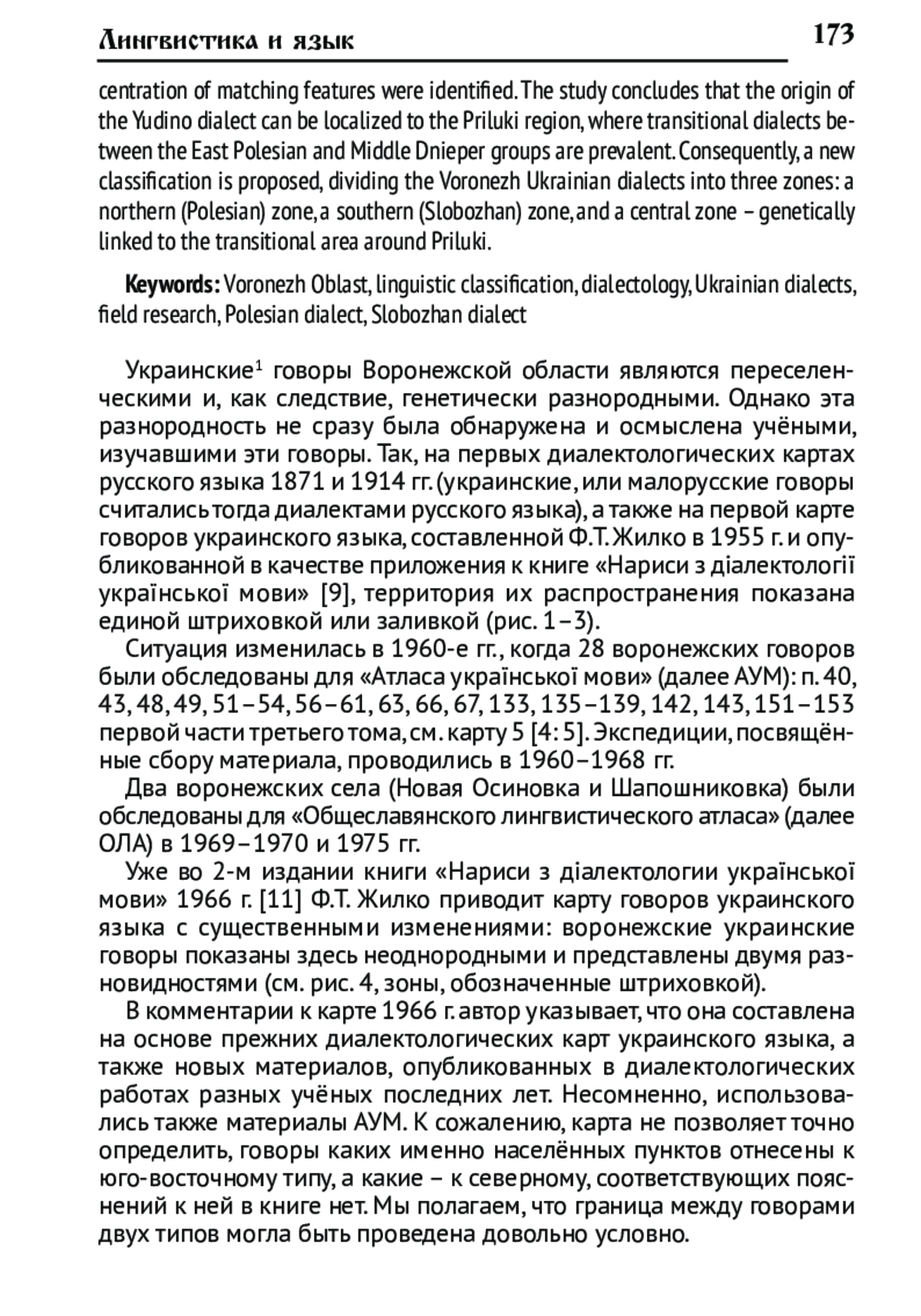 Лингвистика и язык 173

centration of matching features were identified. The study concludes that the origin of the Yudino dialect can be localized to the Priluki region, where transitional dialects between the East Polesian and Middle Dnieper groups are prevalent. Consequently, a new classification is proposed, dividing the Voronezh Ukrainian dialects into three zones: a northern (Polesian) zone, a southern (Slobozhan) zone, and a central zone – genetically linked to the transitional area around Priluki.

Keywords: Voronezh Oblast, linguistic classification, dialectology, Ukrainian dialects, field research, Polesian dialect, Slobozhan dialect

Украинские$^1$ говоры Воронежской области являются переселенческими и, как следствие, генетически разнородными. Однако эта разнородность не сразу была обнаружена и осмыслена учёными, изучавшими эти говоры. Так, на первых диалектологических картах русского языка 1871 и 1914 гг. (украинские, или малорусские говоры считались тогда диалектами русского языка), а также на первой карте говоров украинского языка, составленной Ф.Т. Жилко в 1955 г. и опубликованной в качестве приложения к книге «Нариси з діалектології української мови» [9], территория их распространения показана единой штриховкой или заливкой (рис. 1–3).

Ситуация изменилась в 1960-е гг., когда 28 воронежских говоров были обследованы для «Атласа української мови» (далее АУМ): п. 40, 43, 48, 49, 51–54, 56–61, 63, 66, 67, 133, 135–139, 142, 143, 151–153 первой части третьего тома, см. карту 5 [4: 5]. Экспедиции, посвящённые сбору материала, проводились в 1960–1968 гг.

Два воронежских села (Новая Осиновка и Шапошниковка) были обследованы для «Общеславянского лингвистического атласа» (далее ОЛА) в 1969–1970 и 1975 гг.

Уже во 2-м издании книги «Нариси з діалектологии української мови» 1966 г. [11] Ф.Т. Жилко приводит карту говоров украинского языка с существенными изменениями: воронежские украинские говоры показаны здесь неоднородными и представлены двумя разновидностями (см. рис. 4, зоны, обозначенные штриховкой).

В комментарии к карте 1966 г. автор указывает, что она составлена на основе прежних диалектологических карт украинского языка, а также новых материалов, опубликованных в диалектологических работах разных учёных последних лет. Несомненно, использовались также материалы АУМ. К сожалению, карта не позволяет точно определить, говоры каких именно населённых пунктов отнесены к юго-восточному типу, а какие – к северному, соответствующих пояснений к ней в книге нет. Мы полагаем, что граница между говорами двух типов могла быть проведена довольно условно.